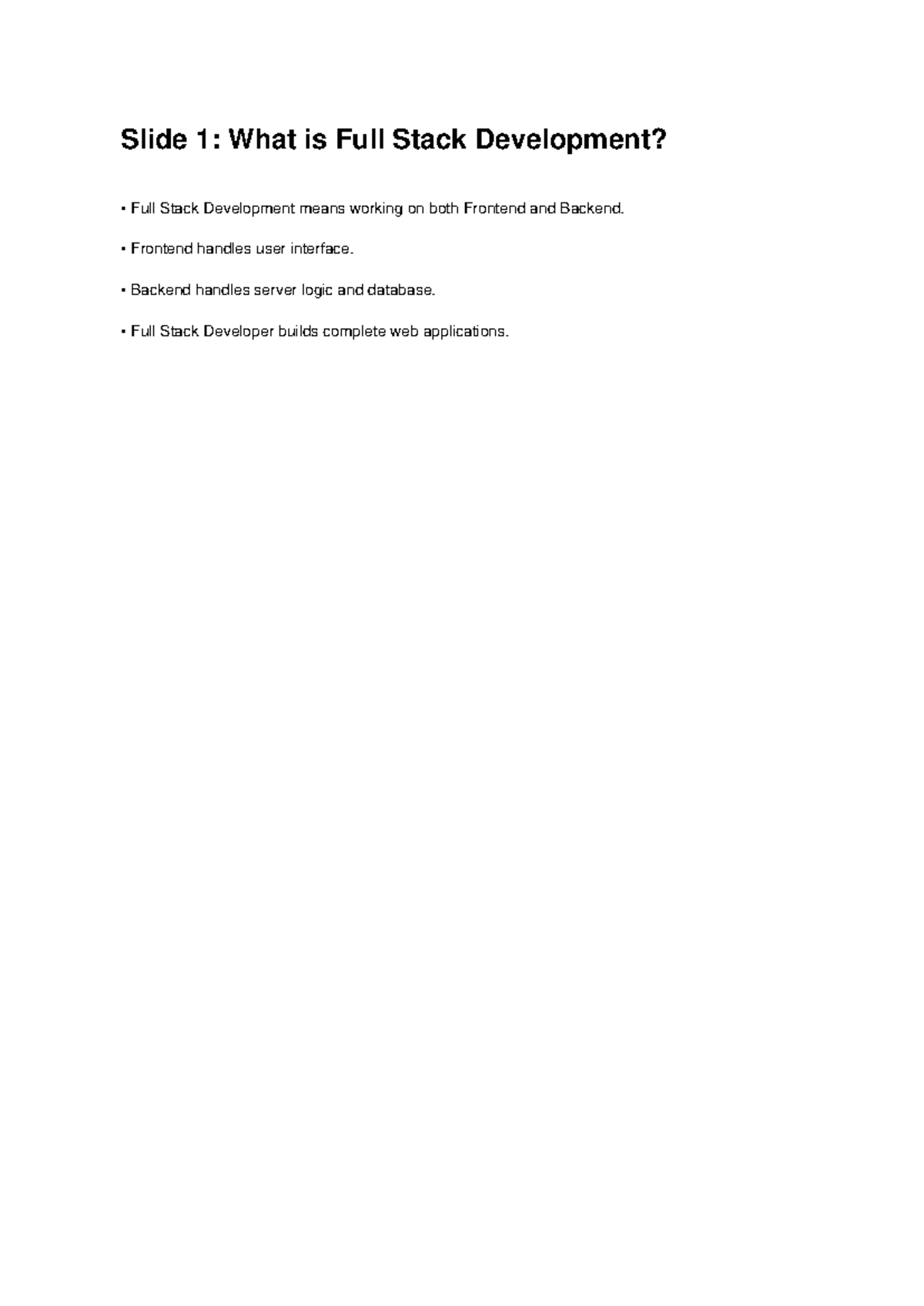 Slide 1: What is Full Stack Development?

• Full Stack Development means working on both Frontend and Backend.

• Frontend handles user interface.

• Backend handles server logic and database.

• Full Stack Developer builds complete web applications.